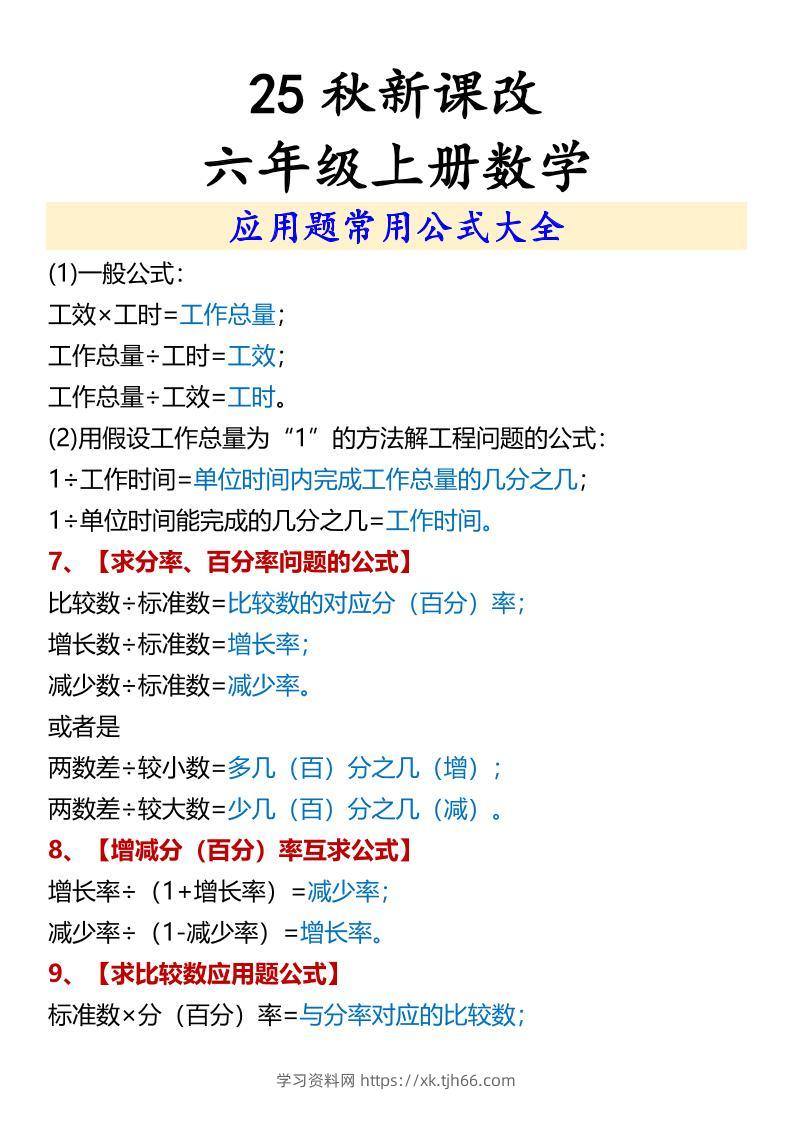 25秋新课改
六年级上册数学

应用题常用公式大全

(1)一般公式:

工效×工时=工作总量;

工作总量÷工时=工效;

工作总量÷工效=工时。

(2)用假设工作总量为“1”的方法解工程问题的公式:

1÷工作时间=单位时间内完成工作总量的几分之几;

1÷单位时间能完成的几分之几=工作时间。

7、【求分率、百分率问题的公式】

比较数÷标准数=比较数的对应分(百分)率;

增长数÷标准数=增长率;

减少数÷标准数=减少率。

或者是

两数差÷较小数=多几(百)分之几(增);

两数差÷较大数=少几(百)分之几(减)。

8、【增减分(百分)率互求公式】

增长率÷(1+增长率)=减少率;

减少率÷(1-减少率)=增长率。

9、【求比较数应用题公式】

标准数×分(百分)率=与分率对应的比较数;

学习资料网 https://xk.tjh66.com